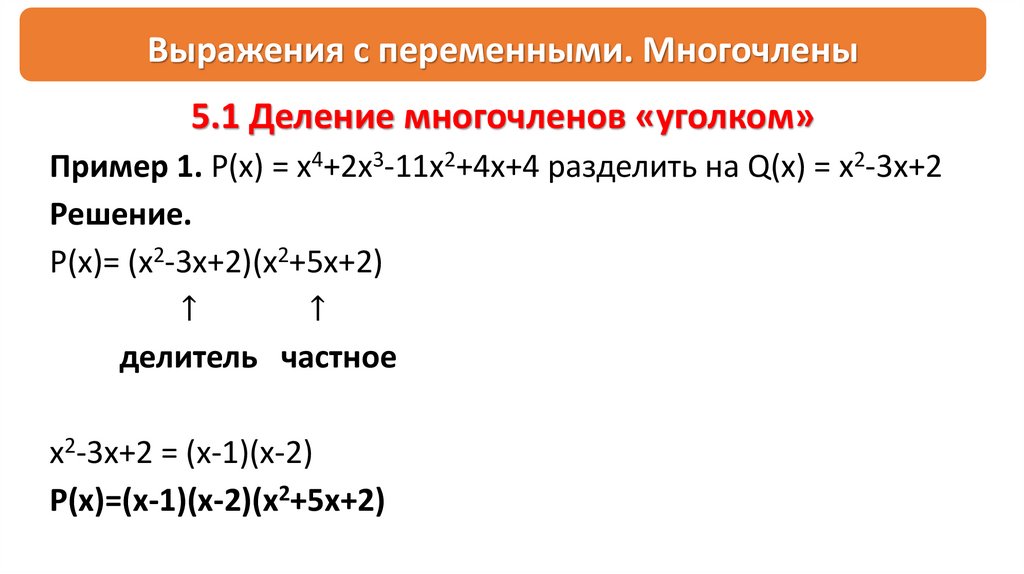 Выражения с переменными. Многочлены

5.1 Деление многочленов «уголком»

Пример 1. $P(x) = x^4+2x^3-11x^2+4x+4$ разделить на $Q(x) = x^2-3x+2$

Решение.

$P(x)= (x^2-3x+2)(x^2+5x+2)$

↑ ↑

делитель частное

$x^2-3x+2 = (x-1)(x-2)$

$P(x)=(x-1)(x-2)(x^2+5x+2)$